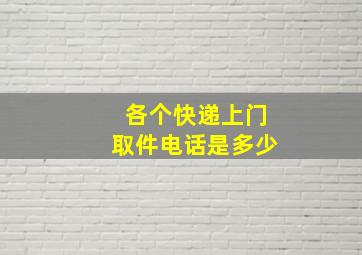 各个快递上门
取件电话是多少